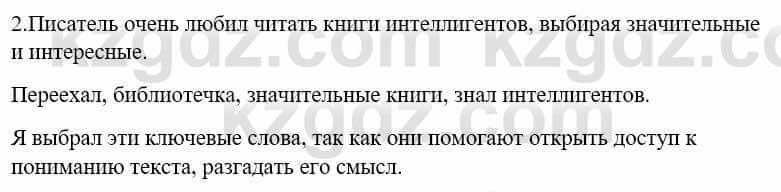 2.Писатель очень любил читать книги интеллигентов, выбирая значительные и интересные.

Переехал, библиотечка, значительные книги, знал интеллигентов.

Я выбрал эти ключевые слова, так как они помогают открыть доступ к пониманию текста, разгадать его смысл.

kzgdz.com kzgdz.com
kzgdz.com